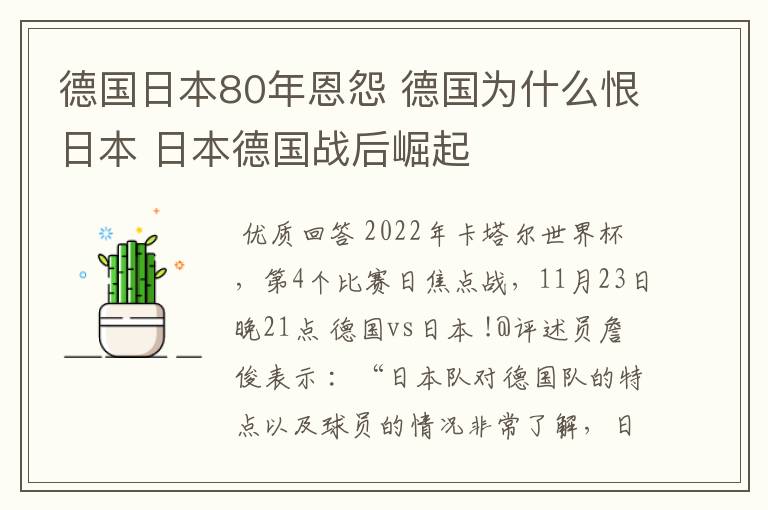 德国日本80年恩怨 德国为什么恨日本 日本德国战后崛起

优质回答 2022年卡塔尔世界杯，第4个比赛日焦点战，11月23日晚21点 德国vs日本！@评述员詹俊表示：“日本队对德国队的特点以及球员的情况非常了解，日